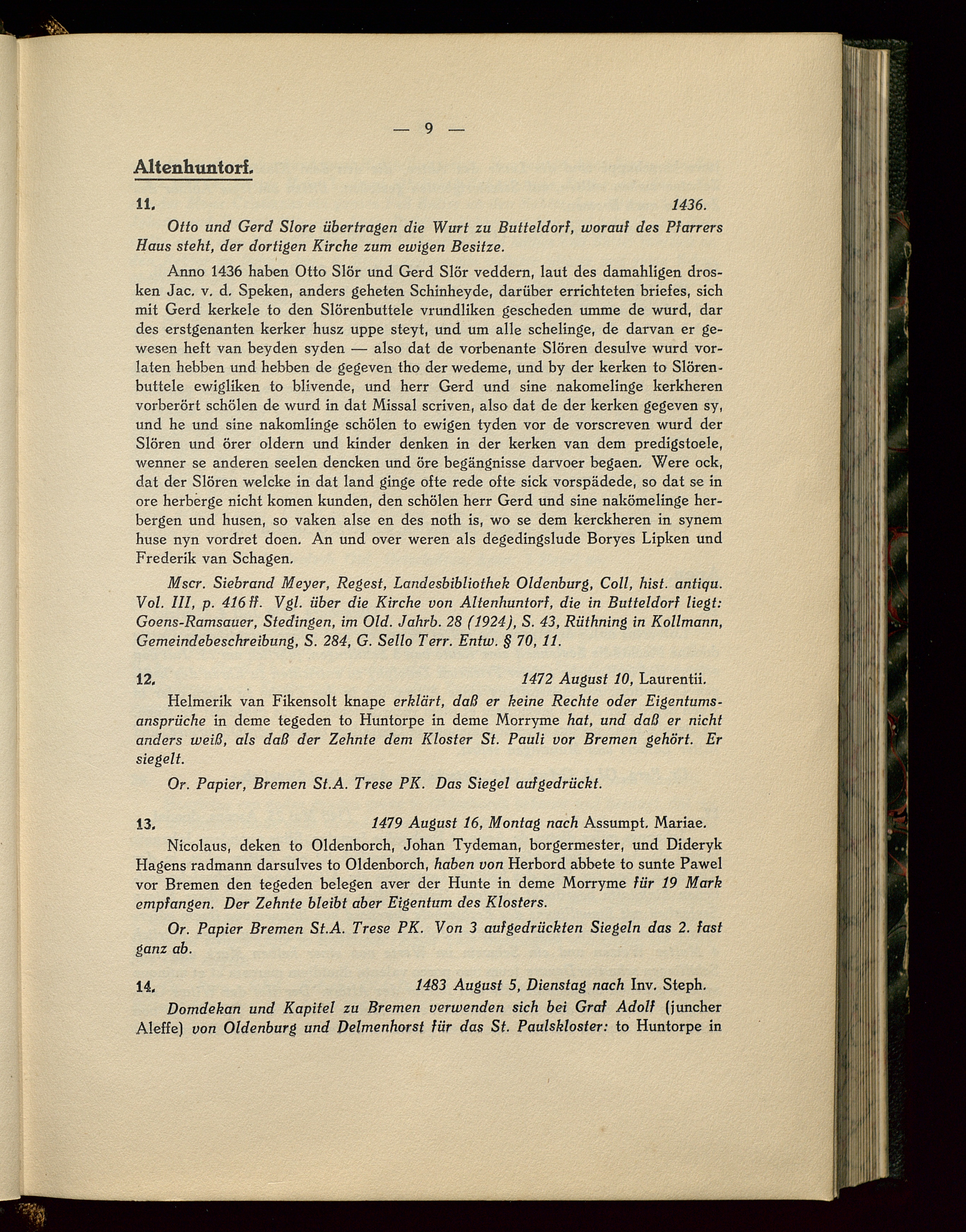 — 9 —

Altenhuntorf.

11. 1436.

Otto und Gerd Slore übertragen die Wurt zu Butteldorf, worauf des Pfarrers Haus steht, der dortigen Kirche zum ewigen Besitze.

Anno 1436 haben Otto Slör und Gerd Slör veddern, laut des damahligen drosken Jac. v. d. Speken, anders geheten Schinheyde, darüber errichteten briefes, sich mit Gerd kerkele to den Slörenbuttele vrundliken gescheden umme de wurd, dar des erstgenanten kerker husz uppe steyt, und um alle schelinge, de darvan er gewesen heft van beyden syden — also dat de vorbenante Slören desulve wurd vorlaten hebben und hebben de gegeven tho der wedeme, und by der kerken to Slörenbuttele ewigliken to blivende, und herr Gerd und sine nakomelinge kerkheren vorberört schölen de wurd in dat Missal scriven, also dat de der kerken gegeven sy, und he und sine nakomlinge schölen to ewigen tyden vor de vorscreven wurd der Slören und örer oldern und kinder denken in der kerken van dem predigstoele, wenner se anderen seelen dencken und öre begängnisse darvoer begaen. Were ock, dat der Slören welcke in dat land ginge ofte rede ofte sick vorspädede, so dat se in ore herberge nicht komen kunden, den schölen herr Gerd und sine nakömelinge herbergen und husen, so vaken alse en des noth is, wo se dem kerckheren in synem huse nyn vordret doen. An und over weren als degedingslude Boryes Lipken und Frederik van Schagen.

Mscr. Siebrand Meyer, Regest, Landesbibliothek Oldenburg, Coll, hist. antiqu. Vol. III, p. 416 ff. Vgl. über die Kirche von Altenhuntorf, die in Butteldorf liegt: Goens-Ramsauer, Stedingen, im Old. Jahrb. 28 (1924), S. 43, Rüthning in Kollmann, Gemeindebeschreibung, S. 284, G. Sello Terr. Entw. § 70, 11.

12. 1472 August 10, Laurentii.

Helmerik van Fikensolt knape erklärt, daß er keine Rechte oder Eigentumsansprüche in deme tegeden to Huntorpe in deme Morryme hat, und daß er nicht anders weiß, als daß der Zehnte dem Kloster St. Pauli vor Bremen gehört. Er siegelt.

Or. Papier, Bremen St.A. Trese PK. Das Siegel aufgedrückt.

13. 1479 August 16, Montag nach Assumpt. Mariae.

Nicolaus, deken to Oldenborch, Johan Tydeman, borgermester, und Dideryk Hagens radmann darsulves to Oldenborch, haben von Herbord abbete to sunte Pawel vor Bremen den tegeden belegen aver der Hunte in deme Morryme für 19 Mark empfangen. Der Zehnte bleibt aber Eigentum des Klosters.

Or. Papier Bremen St.A. Trese PK. Von 3 aufgedrückten Siegeln das 2. fast ganz ab.

14. 1483 August 5, Dienstag nach Inv. Steph.

Domdekan und Kapitel zu Bremen verwenden sich bei Graf Adolf (juncher Aleffe) von Oldenburg und Delmenhorst für das St. Paulskloster: to Huntorpe in